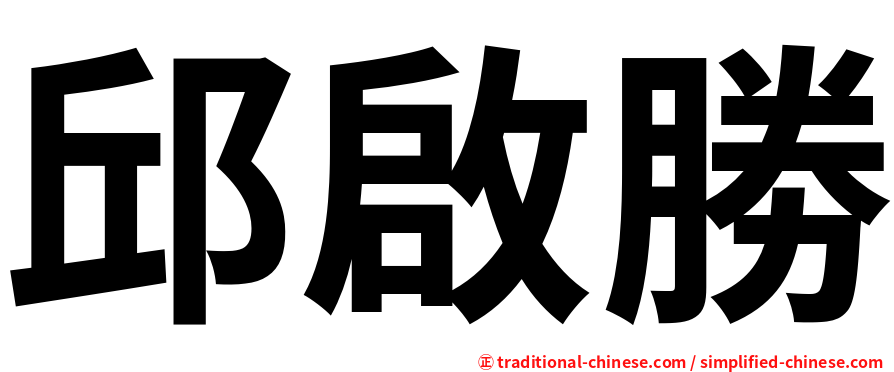 邱啟勝

正 traditional-chinese.com / simplified-chinese.com